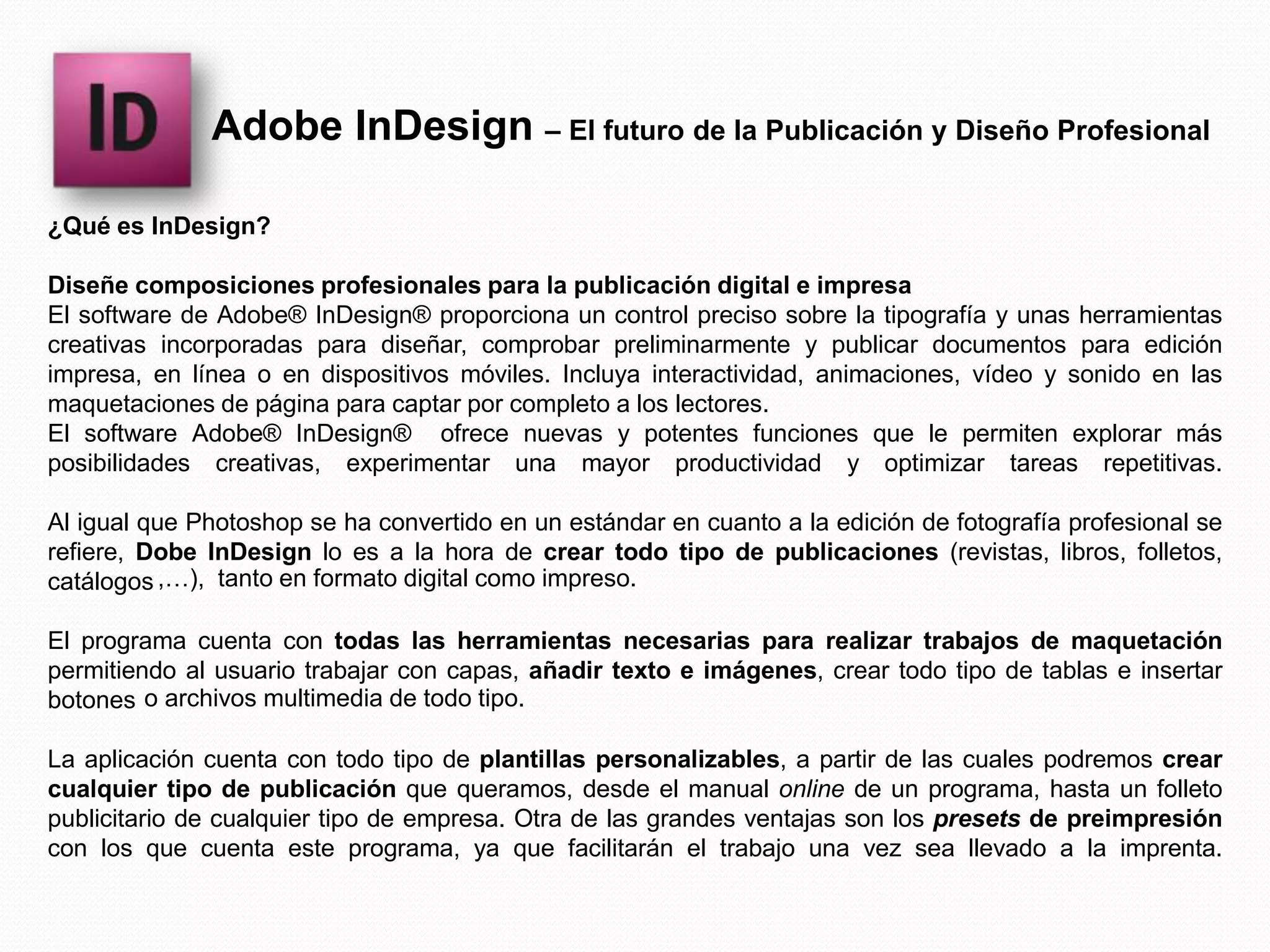 ID

Adobe InDesign – El futuro de la Publicación y Diseño Profesional

¿Qué es InDesign?

Diseñe composiciones profesionales para la publicación digital e impresa
El software de Adobe® InDesign® proporciona un control preciso sobre la tipografía y unas herramientas creativas incorporadas para diseñar, comprobar preliminarmente y publicar documentos para edición impresa, en línea o en dispositivos móviles. Incluya interactividad, animaciones, vídeo y sonido en las maquetaciones de página para captar por completo a los lectores.
El software Adobe® InDesign® ofrece nuevas y potentes funciones que le permiten explorar más posibilidades creativas, experimentar una mayor productividad y optimizar tareas repetitivas.

Al igual que Photoshop se ha convertido en un estándar en cuanto a la edición de fotografía profesional se refiere, Dobe InDesign lo es a la hora de crear todo tipo de publicaciones (revistas, libros, folletos, catálogos ,…), tanto en formato digital como impreso.

El programa cuenta con todas las herramientas necesarias para realizar trabajos de maquetación permitiendo al usuario trabajar con capas, añadir texto e imágenes, crear todo tipo de tablas e insertar botones o archivos multimedia de todo tipo.

La aplicación cuenta con todo tipo de plantillas personalizables, a partir de las cuales podremos crear cualquier tipo de publicación que queramos, desde el manual online de un programa, hasta un folleto publicitario de cualquier tipo de empresa. Otra de las grandes ventajas son los presets de preimpresión con los que cuenta este programa, ya que facilitarán el trabajo una vez sea llevado a la imprenta.